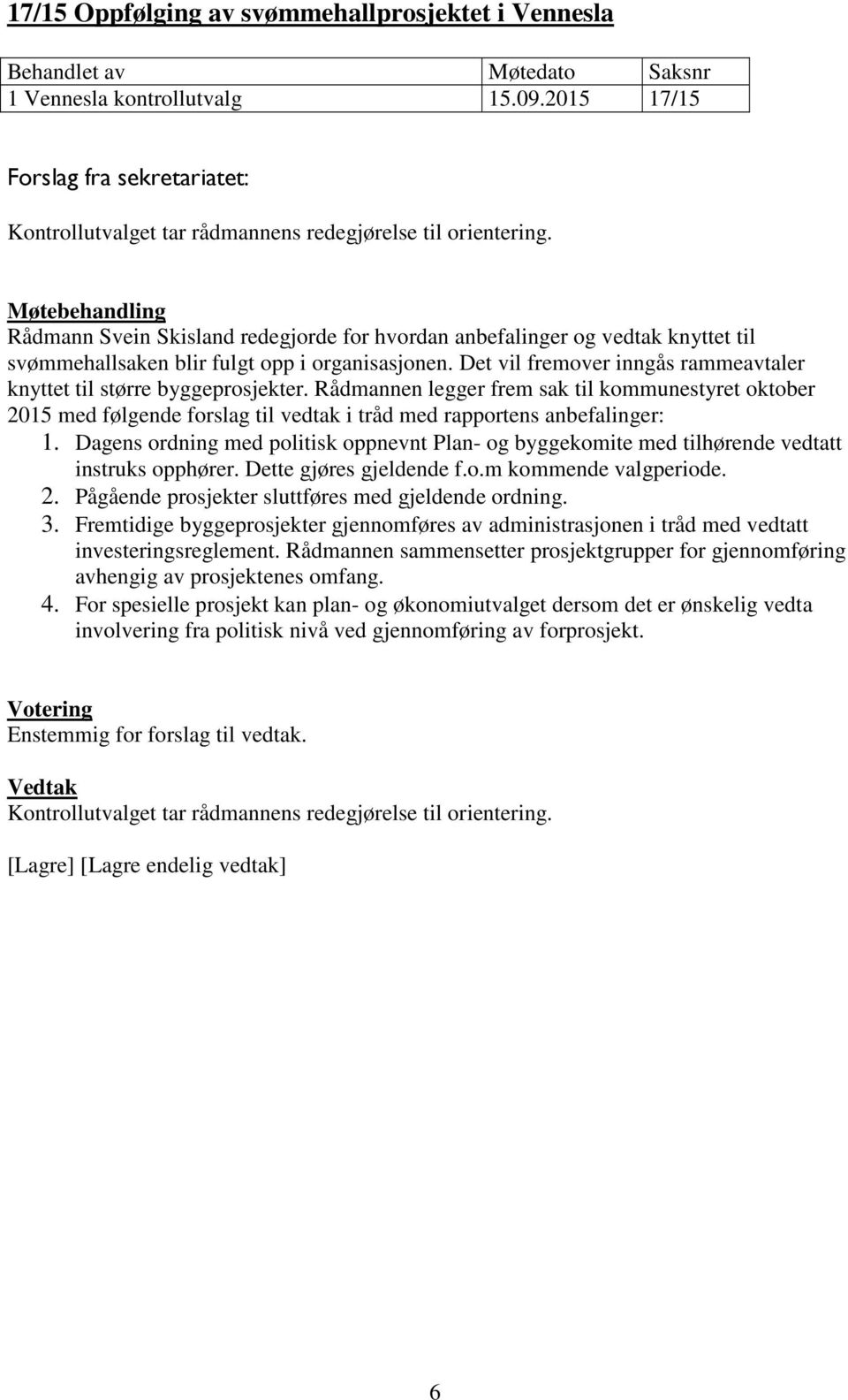 17/15 Oppfølging av svømmehallprosjektet i Vennesla

| Behandlet av | Møtedato | Saksnr |
|---|---|---|
| 1 Vennesla kontrollutvalg | 15.09.2015 | 17/15 |

Forslag fra sekretariatet:

Kontrollutvalget tar rådmannens redegjørelse til orientering.

Møtebehandling
Rådmann Svein Skisland redegjorde for hvordan anbefalinger og vedtak knyttet til svømmehallsaken blir fulgt opp i organisasjonen. Det vil fremover inngås rammeavtaler knyttet til større byggeprosjekter. Rådmannen legger frem sak til kommunestyret oktober 2015 med følgende forslag til vedtak i tråd med rapportens anbefalinger:
1. Dagens ordning med politisk oppnevnt Plan- og byggekomite med tilhørende vedtatt instruks opphører. Dette gjøres gjeldende f.o.m kommende valgperiode.
2. Pågående prosjekter sluttføres med gjeldende ordning.
3. Fremtidige byggeprosjekter gjennomføres av administrasjonen i tråd med vedtatt investeringsreglement. Rådmannen sammensetter prosjektgrupper for gjennomføring avhengig av prosjektenes omfang.
4. For spesielle prosjekt kan plan- og økonomiutvalget dersom det er ønskelig vedta involvering fra politisk nivå ved gjennomføring av forprosjekt.

Votering
Enstemmig for forslag til vedtak.

Vedtak
Kontrollutvalget tar rådmannens redegjørelse til orientering.

[Lagre] [Lagre endelig vedtak]

6